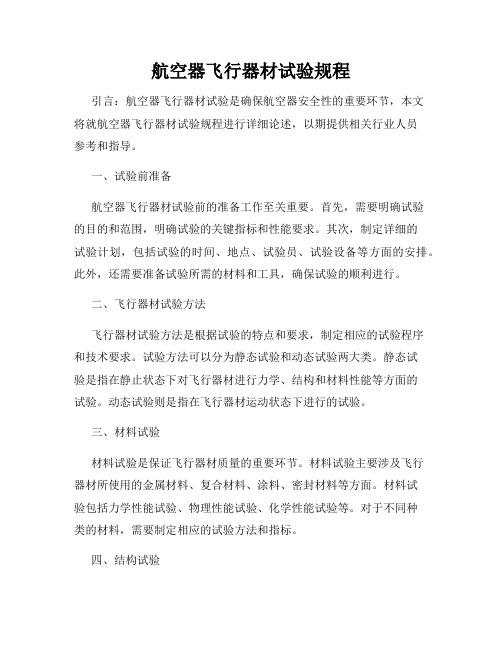 航空器飞行器材试验规程

引言：航空器飞行器材试验是确保航空器安全性的重要环节，本文将就航空器飞行器材试验规程进行详细论述，以期提供相关行业人员参考和指导。

一、试验前准备

航空器飞行器材试验前的准备工作至关重要。首先，需要明确试验的目的和范围，明确试验的关键指标和性能要求。其次，制定详细的试验计划，包括试验的时间、地点、试验员、试验设备等方面的安排。此外，还需要准备试验所需的材料和工具，确保试验的顺利进行。

二、飞行器材试验方法

飞行器材试验方法是根据试验的特点和要求，制定相应的试验程序和技术要求。试验方法可以分为静态试验和动态试验两大类。静态试验是指在静止状态下对飞行器材进行力学、结构和材料性能等方面的试验。动态试验则是指在飞行器材运动状态下进行的试验。

三、材料试验

材料试验是保证飞行器材质量的重要环节。材料试验主要涉及飞行器材所使用的金属材料、复合材料、涂料、密封材料等方面。材料试验包括力学性能试验、物理性能试验、化学性能试验等。对于不同种类的材料，需要制定相应的试验方法和指标。

四、结构试验